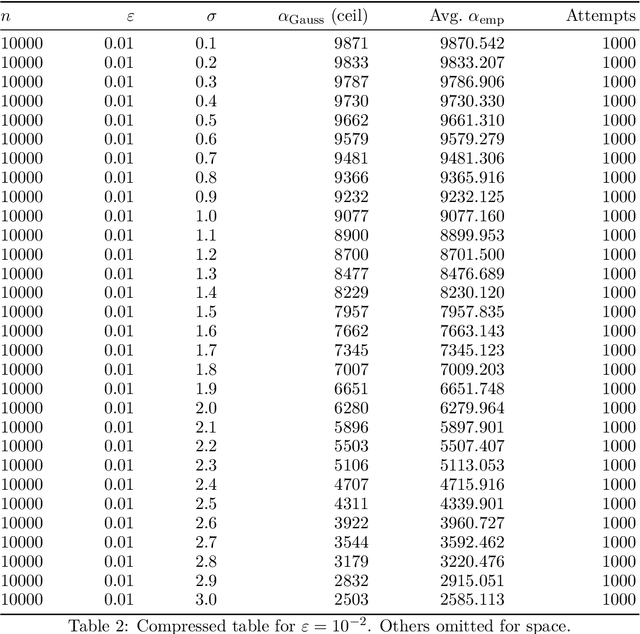 | $n$ | $\varepsilon$ | $\sigma$ | $\alpha_{\text{Gauss}}$ (ceil) | Avg. $\alpha_{\text{emp}}$ | Attempts |
|---|---|---|---|---|---|
| 10000 | 0.01 | 0.1 | 9871 | 9870.542 | 1000 |
| 10000 | 0.01 | 0.2 | 9833 | 9833.207 | 1000 |
| 10000 | 0.01 | 0.3 | 9787 | 9786.906 | 1000 |
| 10000 | 0.01 | 0.4 | 9730 | 9730.330 | 1000 |
| 10000 | 0.01 | 0.5 | 9662 | 9661.310 | 1000 |
| 10000 | 0.01 | 0.6 | 9579 | 9579.279 | 1000 |
| 10000 | 0.01 | 0.7 | 9481 | 9481.306 | 1000 |
| 10000 | 0.01 | 0.8 | 9366 | 9365.916 | 1000 |
| 10000 | 0.01 | 0.9 | 9232 | 9232.125 | 1000 |
| 10000 | 0.01 | 1.0 | 9077 | 9077.160 | 1000 |
| 10000 | 0.01 | 1.1 | 8900 | 8899.953 | 1000 |
| 10000 | 0.01 | 1.2 | 8700 | 8701.500 | 1000 |
| 10000 | 0.01 | 1.3 | 8477 | 8476.689 | 1000 |
| 10000 | 0.01 | 1.4 | 8229 | 8230.120 | 1000 |
| 10000 | 0.01 | 1.5 | 7957 | 7957.835 | 1000 |
| 10000 | 0.01 | 1.6 | 7662 | 7663.143 | 1000 |
| 10000 | 0.01 | 1.7 | 7345 | 7345.123 | 1000 |
| 10000 | 0.01 | 1.8 | 7007 | 7009.203 | 1000 |
| 10000 | 0.01 | 1.9 | 6651 | 6651.748 | 1000 |
| 10000 | 0.01 | 2.0 | 6280 | 6279.964 | 1000 |
| 10000 | 0.01 | 2.1 | 5896 | 5897.901 | 1000 |
| 10000 | 0.01 | 2.2 | 5503 | 5507.407 | 1000 |
| 10000 | 0.01 | 2.3 | 5106 | 5113.053 | 1000 |
| 10000 | 0.01 | 2.4 | 4707 | 4715.916 | 1000 |
| 10000 | 0.01 | 2.5 | 4311 | 4339.901 | 1000 |
| 10000 | 0.01 | 2.6 | 3922 | 3960.727 | 1000 |
| 10000 | 0.01 | 2.7 | 3544 | 3592.462 | 1000 |
| 10000 | 0.01 | 2.8 | 3179 | 3220.476 | 1000 |
| 10000 | 0.01 | 2.9 | 2832 | 2915.051 | 1000 |
| 10000 | 0.01 | 3.0 | 2503 | 2585.113 | 1000 |

Table 2: Compressed table for $\varepsilon = 10^{-2}$. Others omitted for space.